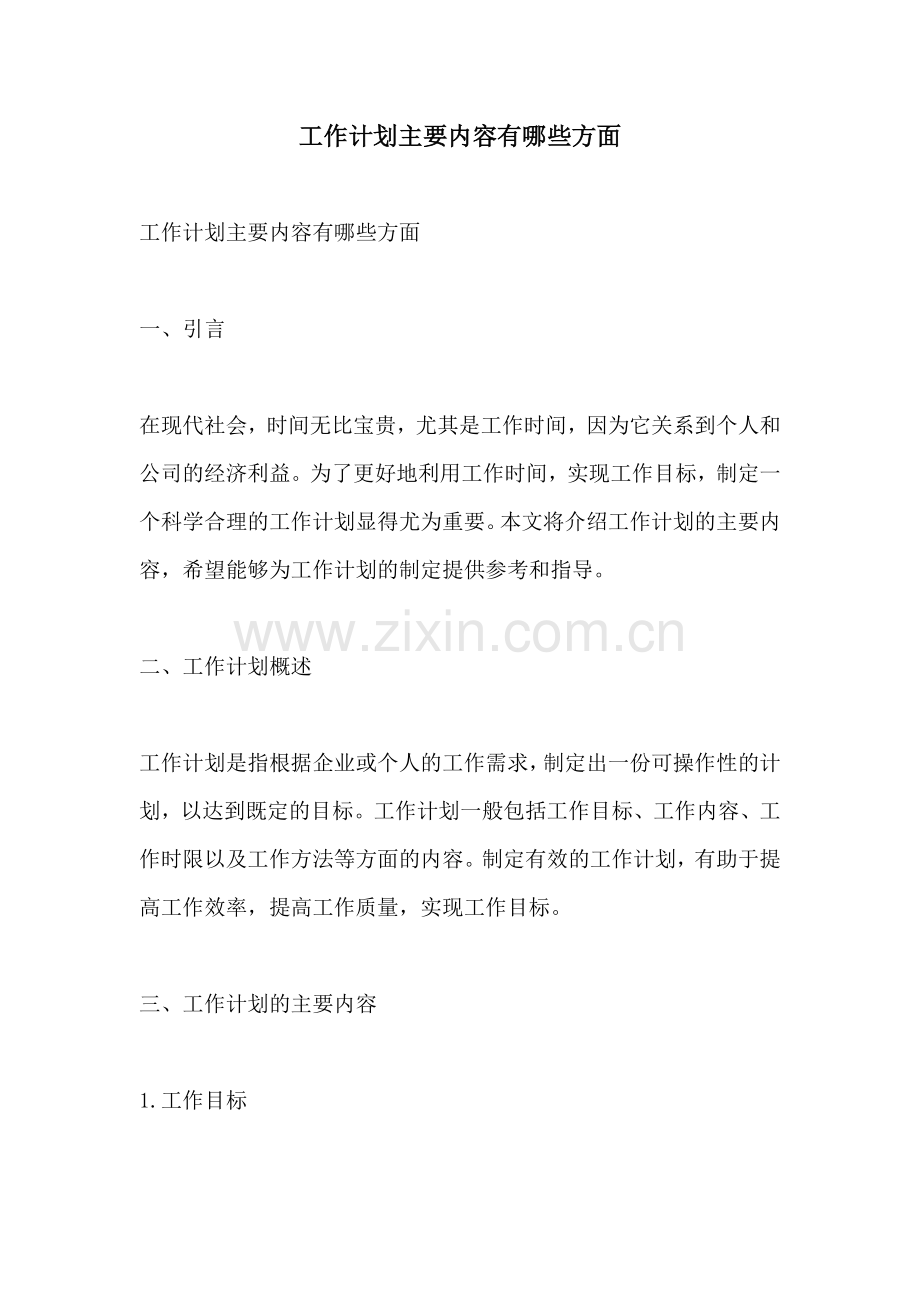 工作计划主要内容有哪些方面

工作计划主要内容有哪些方面

一、引言

在现代社会，时间无比宝贵，尤其是工作时间，因为它关系到个人和公司的经济利益。为了更好地利用工作时间，实现工作目标，制定一个科学合理的工作计划显得尤为重要。本文将介绍工作计划的主要内容，希望能够为工作计划的制定提供参考和指导。

www.zixin.com.cn

二、工作计划概述

工作计划是指根据企业或个人的工作需求，制定出一份可操作性的计划，以达到既定的目标。工作计划一般包括工作目标、工作内容、工作时限以及工作方法等方面的内容。制定有效的工作计划，有助于提高工作效率，提高工作质量，实现工作目标。

三、工作计划的主要内容

1. 工作目标